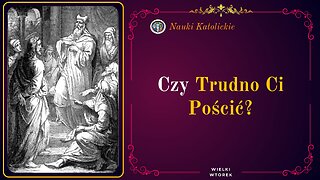 Nauki Katolickie

Czy Trudno Ci Pościć?

WIELKI WTOREK